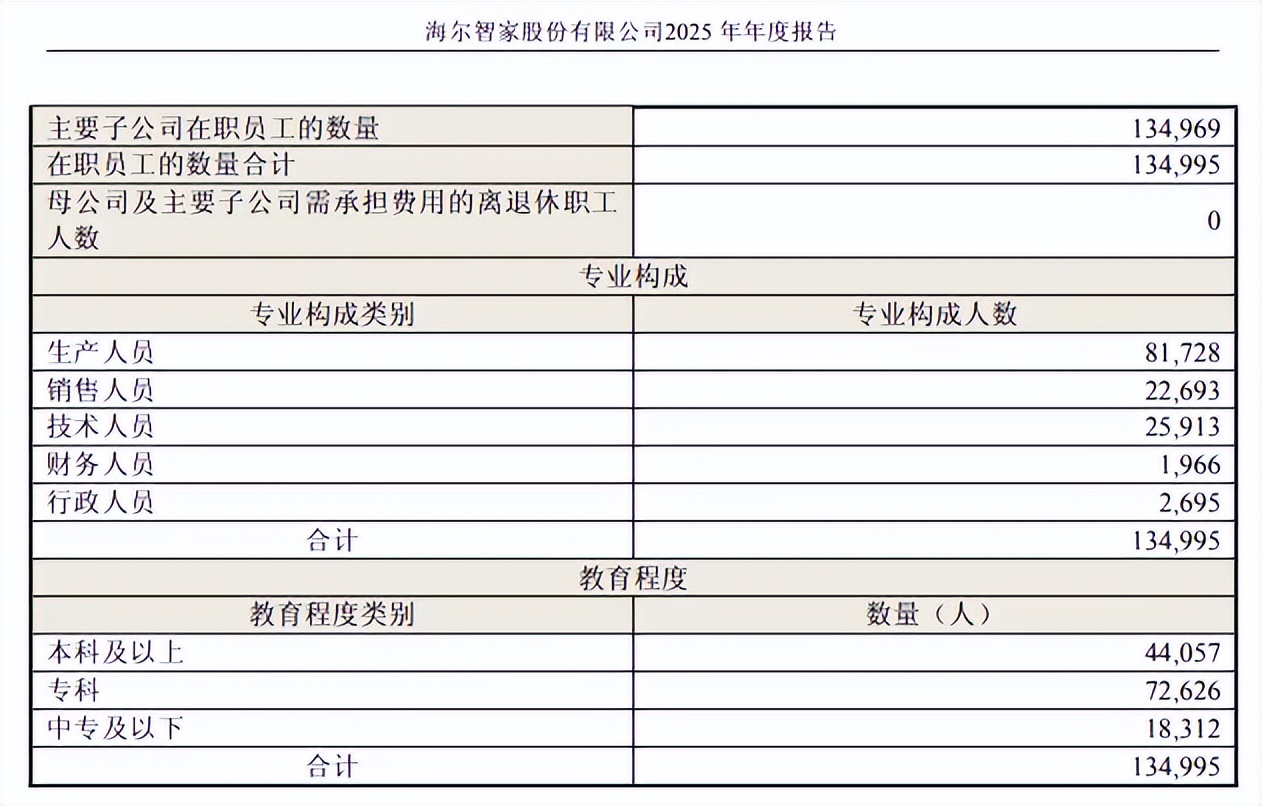 海尔智家股份有限公司2025年年度报告

| 主要子公司在职员工的数量 | 134,969 |
|---|---|
| 在职员工的数量合计 | 134,995 |
| 母公司及主要子公司需承担费用的离退休职工人数 | 0 |
| 专业构成 | |
| 专业构成类别 | 专业构成人数 |
| 生产人员 | 81,728 |
| 销售人员 | 22,693 |
| 技术人员 | 25,913 |
| 财务人员 | 1,966 |
| 行政人员 | 2,695 |
| 合计 | 134,995 |
| 教育程度 | |
| 教育程度类别 | 数量（人） |
| 本科及以上 | 44,057 |
| 专科 | 72,626 |
| 中专及以下 | 18,312 |
| 合计 | 134,995 |